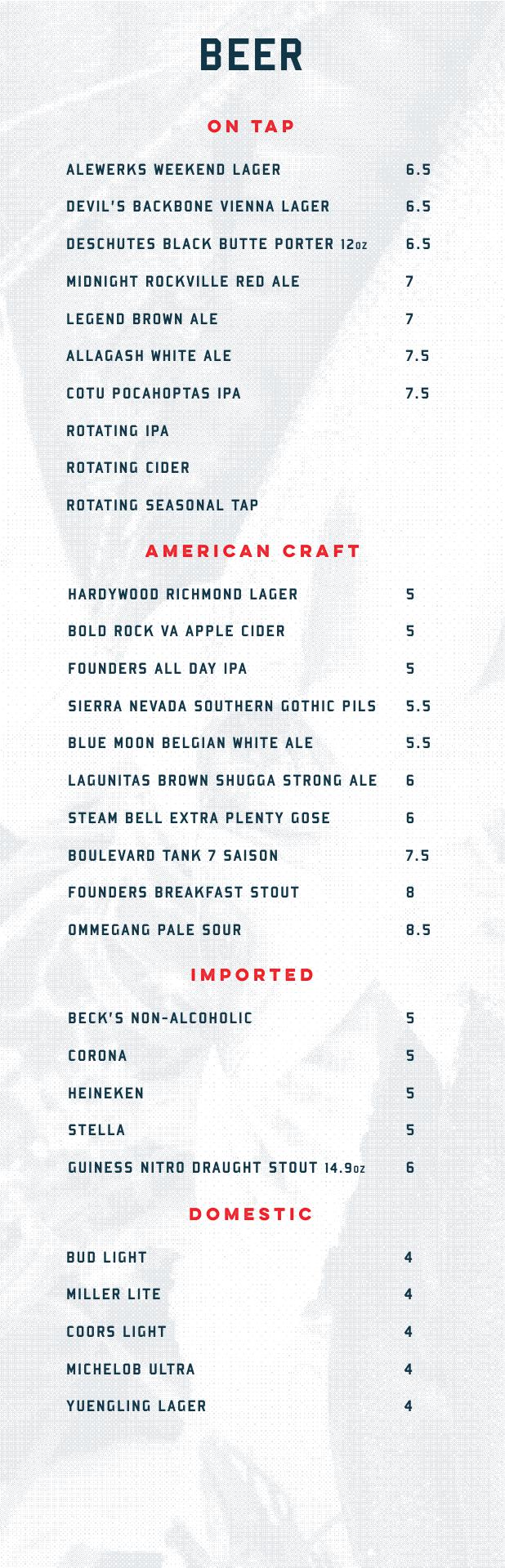 BEER

ON TAP

ALEWERKS WEEKEND LAGER 6.5

DEVIL'S BACKBONE VIENNA LAGER 6.5

DESCHUTES BLACK BUTTE PORTER 12oz 6.5

MIDNIGHT ROCKVILLE RED ALE 7

LEGEND BROWN ALE 7

ALLAGASH WHITE ALE 7.5

COTU POCAHOPTAS IPA 7.5

ROTATING IPA

ROTATING CIDER

ROTATING SEASONAL TAP

AMERICAN CRAFT

HARDYWOOD RICHMOND LAGER 5

BOLD ROCK VA APPLE CIDER 5

FOUNDERS ALL DAY IPA 5

SIERRA NEVADA SOUTHERN GOTHIC PILS 5.5

BLUE MOON BELGIAN WHITE ALE 5.5

LAGUNITAS BROWN SHUGGA STRONG ALE 6

STEAM BELL EXTRA PLENTY GOSE 6

BOULEVARD TANK 7 SAISON 7.5

FOUNDERS BREAKFAST STOUT 8

OMMEGANG PALE SOUR 8.5

IMPORTED

BECK'S NON-ALCOHOLIC 5

CORONA 5

HEINEKEN 5

STELLA 5

GUINESS NITRO DRAUGHT STOUT 14.9oz 6

DOMESTIC

BUD LIGHT 4

MILLER LITE 4

COORS LIGHT 4

MICHELOB ULTRA 4

YUENGLING LAGER 4